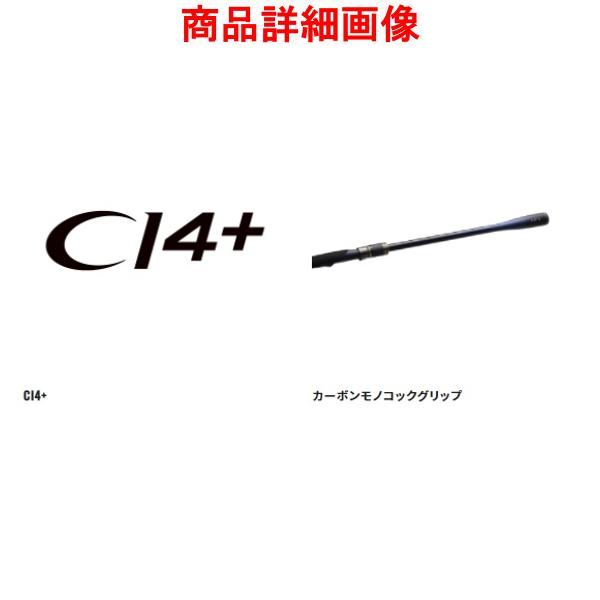 商品詳細画像

CI4+

CI4+

カーボンモノコックグリップ